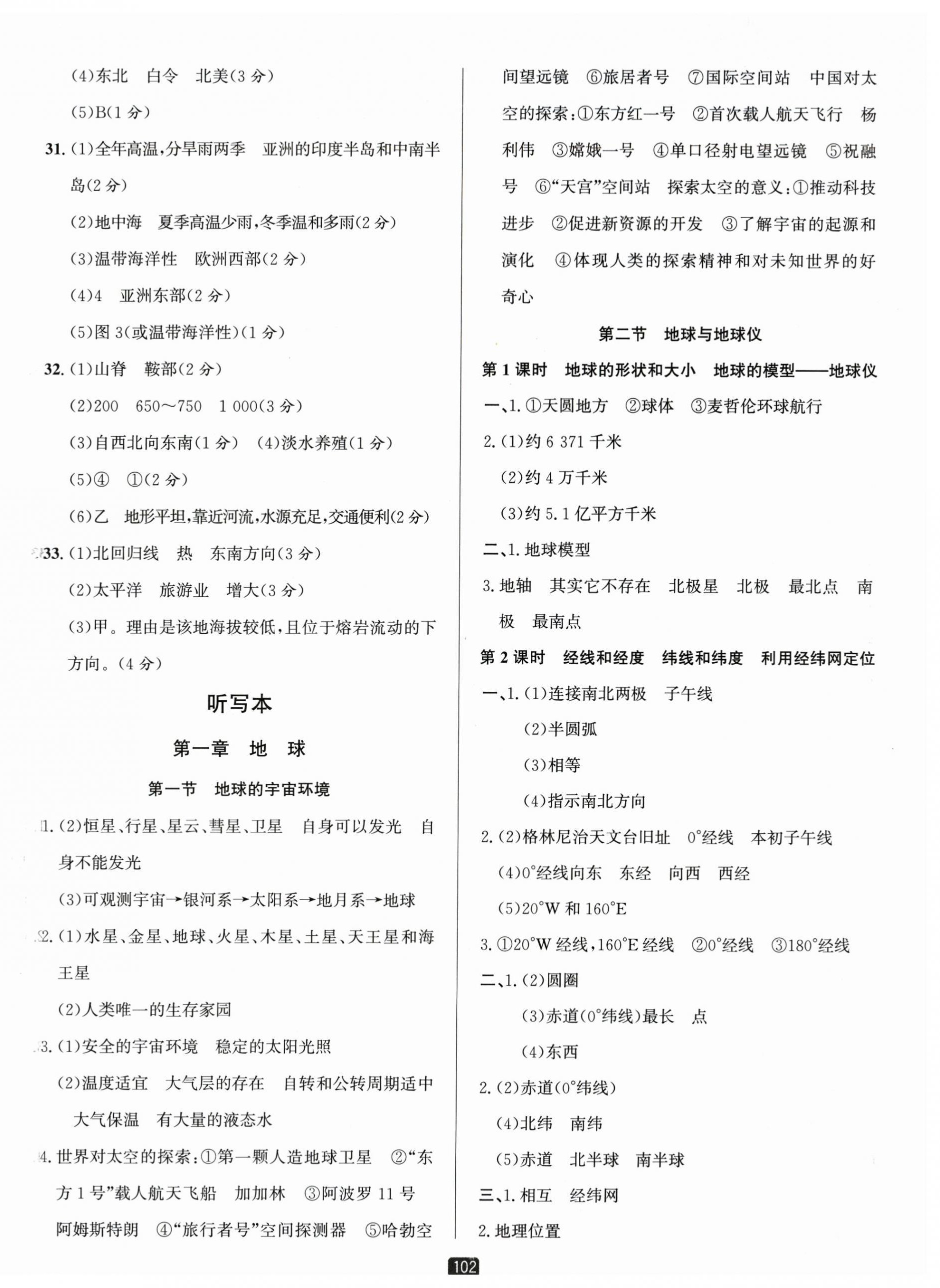 (4)东北　白令　北美(3分)

(5)B(1分)

31. (1)全年高温,分旱雨两季　亚洲的印度半岛和中南半岛(2分)

(2)地中海　夏季高温少雨,冬季温和多雨(2分)

(3)温带海洋性　欧洲西部(2分)

(4)4　亚洲东部(2分)

(5)图3(或温带海洋性)(1分)

32. (1)山脊　鞍部(2分)

(2)200　650～750　1 000(3分)

(3)自西北向东南(1分)　(4)淡水养殖(1分)

(5)④　①(2分)

(6)乙　地形平坦,靠近河流,水源充足,交通便利(2分)

33. (1)北回归线　热　东南方向(3分)

(2)太平洋　旅游业　增大(3分)

(3)甲。理由是该地海拔较低,且位于熔岩流动的下方向。(4分)

听写本

第一章　地　球

第一节　地球的宇宙环境

1. (2)恒星、行星、星云、彗星、卫星　自身可以发光　自身不能发光

(3)可观测宇宙→银河系→太阳系→地月系→地球

2. (1)水星、金星、地球、火星、木星、土星、天王星和海王星

(2)人类唯一的生存家园

3. (1)安全的宇宙环境　稳定的太阳光照

(2)温度适宜　大气层的存在　自转和公转周期适中　大气保温　有大量的液态水

4. 世界对太空的探索:①第一颗人造地球卫星　②“东方1号”载人航天飞船　加加林　③阿波罗11号　阿姆斯特朗　④“旅行者号”空间探测器　⑤哈勃空间望远镜　⑥旅居者号　⑦国际空间站　中国对太空的探索:①东方红一号　②首次载人航天飞行　杨利伟　③嫦娥一号　④单口径射电望远镜　⑤祝融号　⑥“天宫”空间站　探索太空的意义:①推动科技进步　②促进新资源的开发　③了解宇宙的起源和演化　④体现人类的探索精神和对未知世界的好奇心

第二节　地球与地球仪

第1课时　地球的形状和大小　地球的模型——地球仪

一、1. ①天圆地方　②球体　③麦哲伦环球航行

2. (1)约6 371千米

(2)约4万千米

(3)约5.1亿平方千米

二、1. 地球模型

3. 地轴　其实它不存在　北极星　北极　最北点　南极　最南点

第2课时　经线和经度　纬线和纬度　利用经纬网定位

一、1. (1)连接南北两极　子午线

(2)半圆弧

(3)相等

(4)指示南北方向

2. (2)格林尼治天文台旧址　0°经线　本初子午线

(4)0°经线向东　东经　向西　西经

(5)20°W和160°E

3. ①20°W经线,160°E经线　②0°经线　③180°经线

二、1. (2)圆圈

(3)赤道(0°纬线)最长　点

(4)东西

2. (2)赤道(0°纬线)

(4)北纬　南纬

(5)赤道　北半球　南半球

三、1. 相互　经纬网

2. 地理位置

102